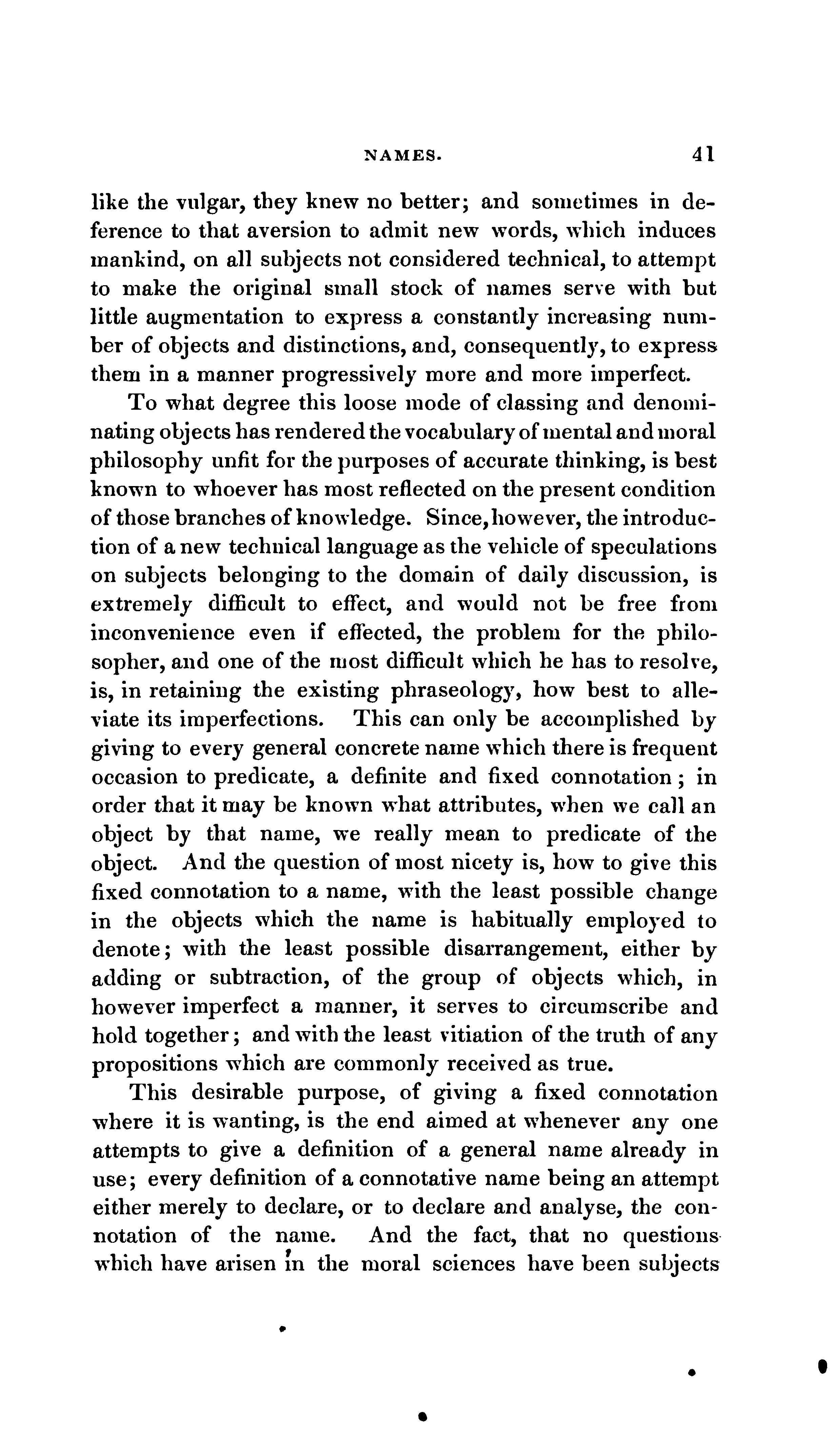 NAMES. 41

like the vulgar, they knew no better; and sometimes in deference to that aversion to admit new words, which induces mankind, on all subjects not considered technical, to attempt to make the original small stock of names serve with but little augmentation to express a constantly increasing number of objects and distinctions, and, consequently, to express them in a manner progressively more and more imperfect.

To what degree this loose mode of classing and denominating objects has rendered the vocabulary of mental and moral philosophy unfit for the purposes of accurate thinking, is best known to whoever has most reflected on the present condition of those branches of knowledge. Since, however, the introduction of a new technical language as the vehicle of speculations on subjects belonging to the domain of daily discussion, is extremely difficult to effect, and would not be free from inconvenience even if effected, the problem for the philosopher, and one of the most difficult which he has to resolve, is, in retaining the existing phraseology, how best to alleviate its imperfections. This can only be accomplished by giving to every general concrete name which there is frequent occasion to predicate, a definite and fixed connotation; in order that it may be known what attributes, when we call an object by that name, we really mean to predicate of the object. And the question of most nicety is, how to give this fixed connotation to a name, with the least possible change in the objects which the name is habitually employed to denote; with the least possible disarrangement, either by adding or subtraction, of the group of objects which, in however imperfect a manner, it serves to circumscribe and hold together; and with the least vitiation of the truth of any propositions which are commonly received as true.

This desirable purpose, of giving a fixed connotation where it is wanting, is the end aimed at whenever any one attempts to give a definition of a general name already in use; every definition of a connotative name being an attempt either merely to declare, or to declare and analyse, the connotation of the name. And the fact, that no questions which have arisen in the moral sciences have been subjects